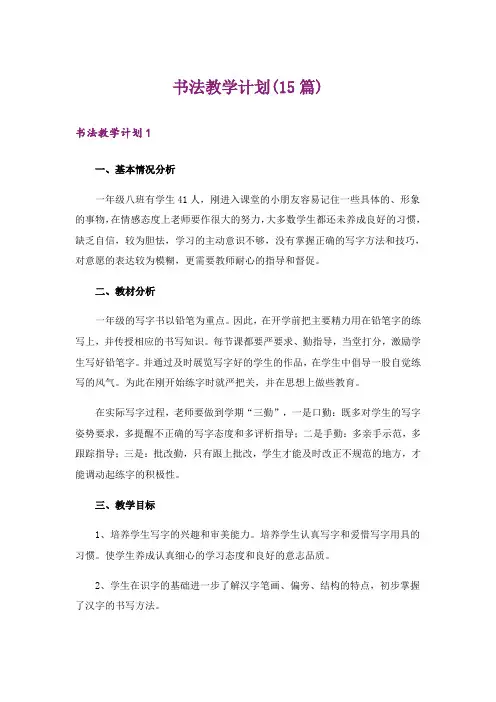 书法教学计划(15 篇)

书法教学计划 1

一、基本情况分析

一年级八班有学生 41 人，刚进入课堂的小朋友容易记住一些具体的、形象的事物，在情感态度上老师要作很大的努力，大多数学生都还未养成良好的习惯，缺乏自信，较为胆怯，学习的主动意识不够，没有掌握正确的写字方法和技巧，对意愿的表达较为模糊，更需要教师耐心的指导和督促。

二、教材分析

一年级的写字书以铅笔为重点。因此，在开学前把主要精力用在铅笔字的练写上，并传授相应的书写知识。每节课都要严要求、勤指导，当堂打分，激励学生写好铅笔字。并通过及时展览写字好的学生的作品，在学生中倡导一股自觉练写的风气。为此在刚开始练字时就严把关，并在思想上做些教育。

在实际写字过程，老师要做到学期“三勤”，一是口勤：既多对学生的写字姿势要求，多提醒不正确的写字态度和多评析指导；二是手勤：多亲手示范，多跟踪指导；三是：批改勤，只有跟上批改，学生才能及时改正不规范的地方，才能调动起练字的积极性。

三、教学目标

1、培养学生写字的兴趣和审美能力。培养学生认真写字和爱惜写字用具的习惯。使学生养成认真细心的学习态度和良好的意志品质。

2、学生在识字的基础进一步了解汉字笔画、偏旁、结构的特点，初步掌握了汉字的书写方法。